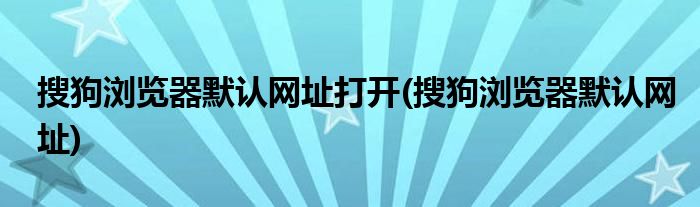 搜狗浏览器默认网址打开(搜狗浏览器默认网址)